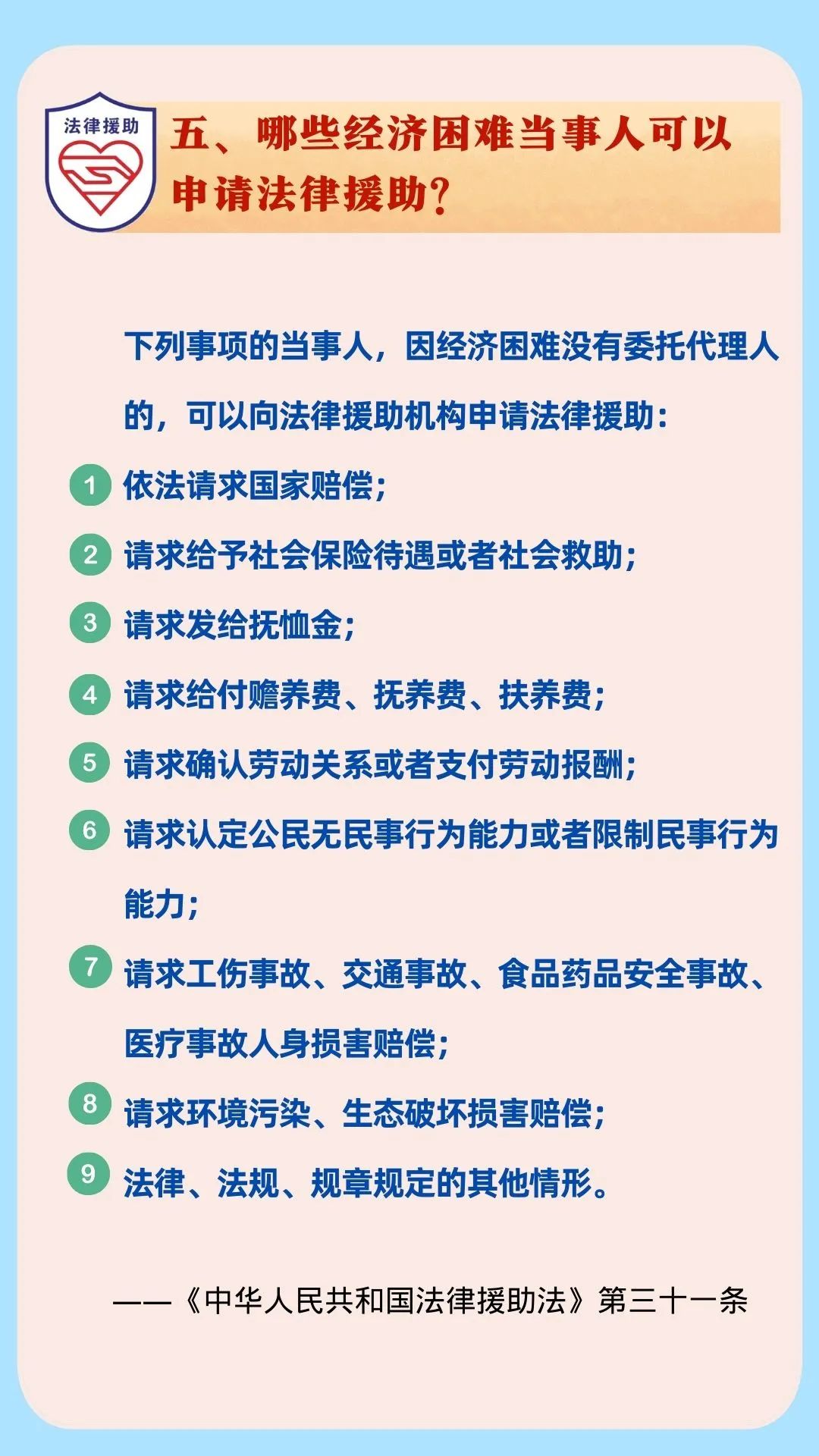 法律援助

五、哪些经济困难当事人可以申请法律援助?

下列事项的当事人，因经济困难没有委托代理人的，可以向法律援助机构申请法律援助:

1 依法请求国家赔偿;
2 请求给予社会保险待遇或者社会救助;
3 请求发给抚恤金;
4 请求给付赡养费、抚养费、扶养费;
5 请求确认劳动关系或者支付劳动报酬;
6 请求认定公民无民事行为能力或者限制民事行为能力;
7 请求工伤事故、交通事故、食品药品安全事故、医疗事故人身损害赔偿;
8 请求环境污染、生态破坏损害赔偿;
9 法律、法规、规章规定的其他情形。

——《中华人民共和国法律援助法》第三十一条